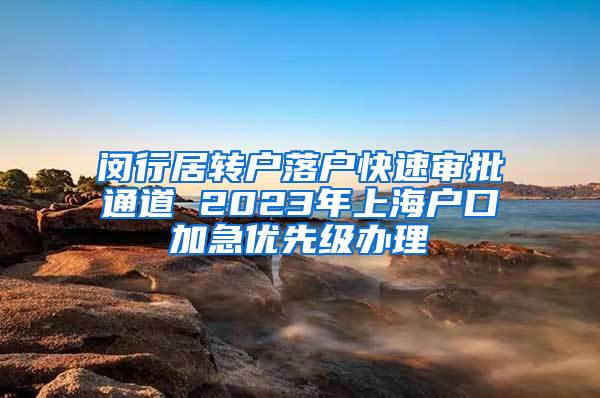 闵行居转户落户快速审批通道 2023年上海户口加急优先级办理